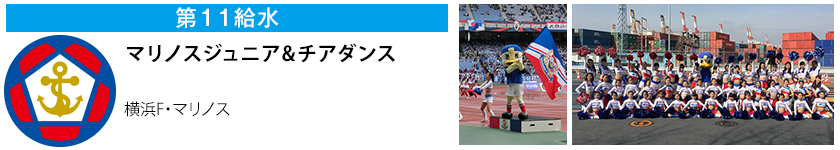 第１１給水

マリノスジュニア＆チアダンス

横浜F・マリノス